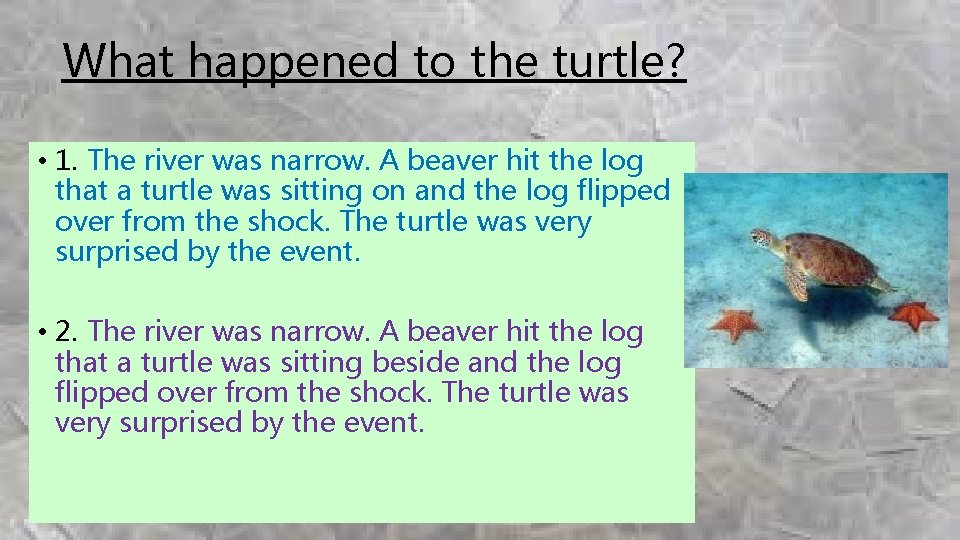 What happened to the turtle?

• 1. The river was narrow. A beaver hit the log that a turtle was sitting on and the log flipped over from the shock. The turtle was very surprised by the event.

• 2. The river was narrow. A beaver hit the log that a turtle was sitting beside and the log flipped over from the shock. The turtle was very surprised by the event.